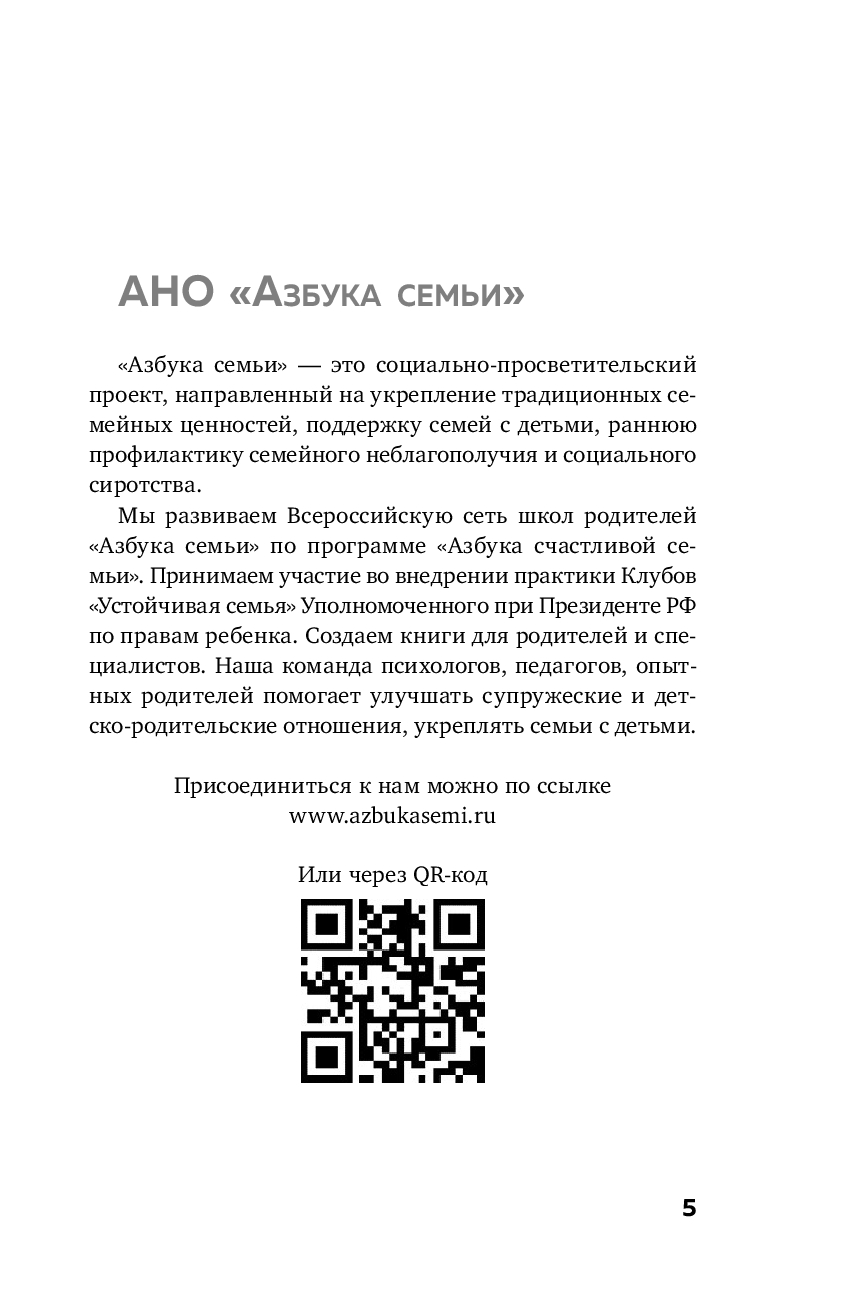 АНО «Азбука семьи»

«Азбука семьи» — это социально-просветительский проект, направленный на укрепление традиционных семейных ценностей, поддержку семей с детьми, раннюю профилактику семейного неблагополучия и социального сиротства.

Мы развиваем Всероссийскую сеть школ родителей «Азбука семьи» по программе «Азбука счастливой семьи». Принимаем участие во внедрении практики Клубов «Устойчивая семья» Уполномоченного при Президенте РФ по правам ребенка. Создаем книги для родителей и специалистов. Наша команда психологов, педагогов, опытных родителей помогает улучшать супружеские и детско-родительские отношения, укреплять семьи с детьми.

Присоединиться к нам можно по ссылке www.azbukasemi.ru

Или через QR-код

5